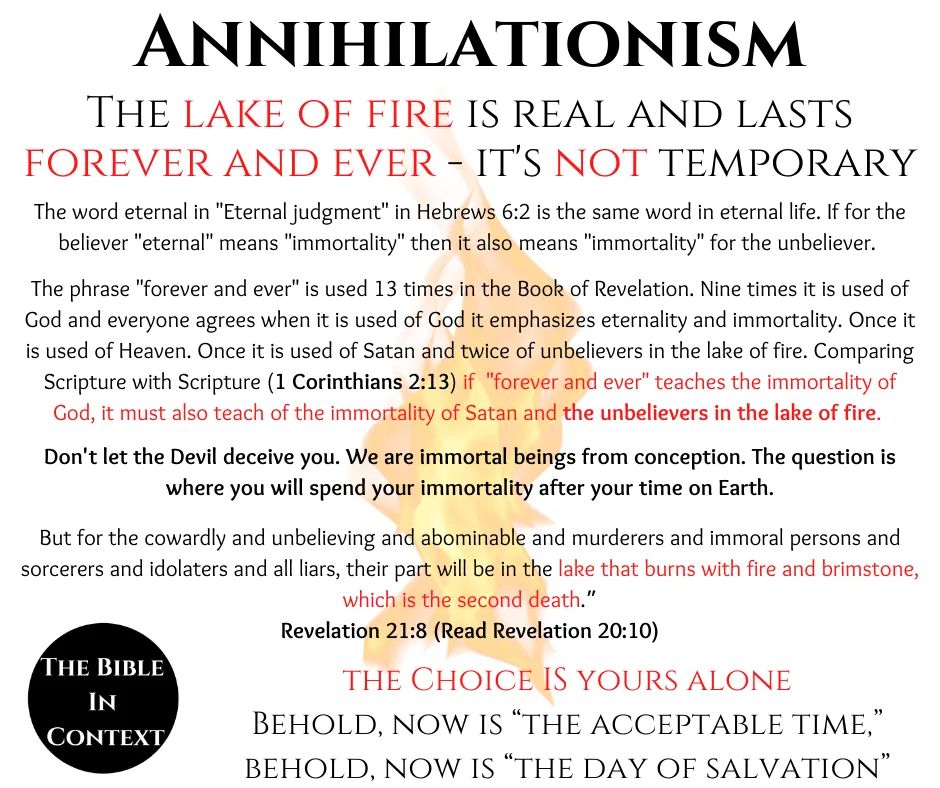 ANNIHILATIONISM

THE LAKE OF FIRE IS REAL AND LASTS FOREVER AND EVER - IT'S NOT TEMPORARY

The word eternal in "Eternal judgment" in Hebrews 6:2 is the same word in eternal life. If for the believer "eternal" means "immortality" then it also means "immortality" for the unbeliever.

The phrase "forever and ever" is used 13 times in the Book of Revelation. Nine times it is used of God and everyone agrees when it is used of God it emphasizes eternality and immortality. Once it is used of Heaven. Once it is used of Satan and twice of unbelievers in the lake of fire. Comparing Scripture with Scripture (1 Corinthians 2:13) if "forever and ever" teaches the immortality of God, it must also teach of the immortality of Satan and the unbelievers in the lake of fire.

Don't let the Devil deceive you. We are immortal beings from conception. The question is where you will spend your immortality after your time on Earth.

But for the cowardly and unbelieving and abominable and murderers and immoral persons and sorcerers and idolaters and all liars, their part will be in the lake that burns with fire and brimstone, which is the second death."

Revelation 21:8 (Read Revelation 20:10)

THE BIBLE IN CONTEXT

THE CHOICE IS YOURS ALONE

BEHOLD, NOW IS "THE ACCEPTABLE TIME,"

BEHOLD, NOW IS "THE DAY OF SALVATION"